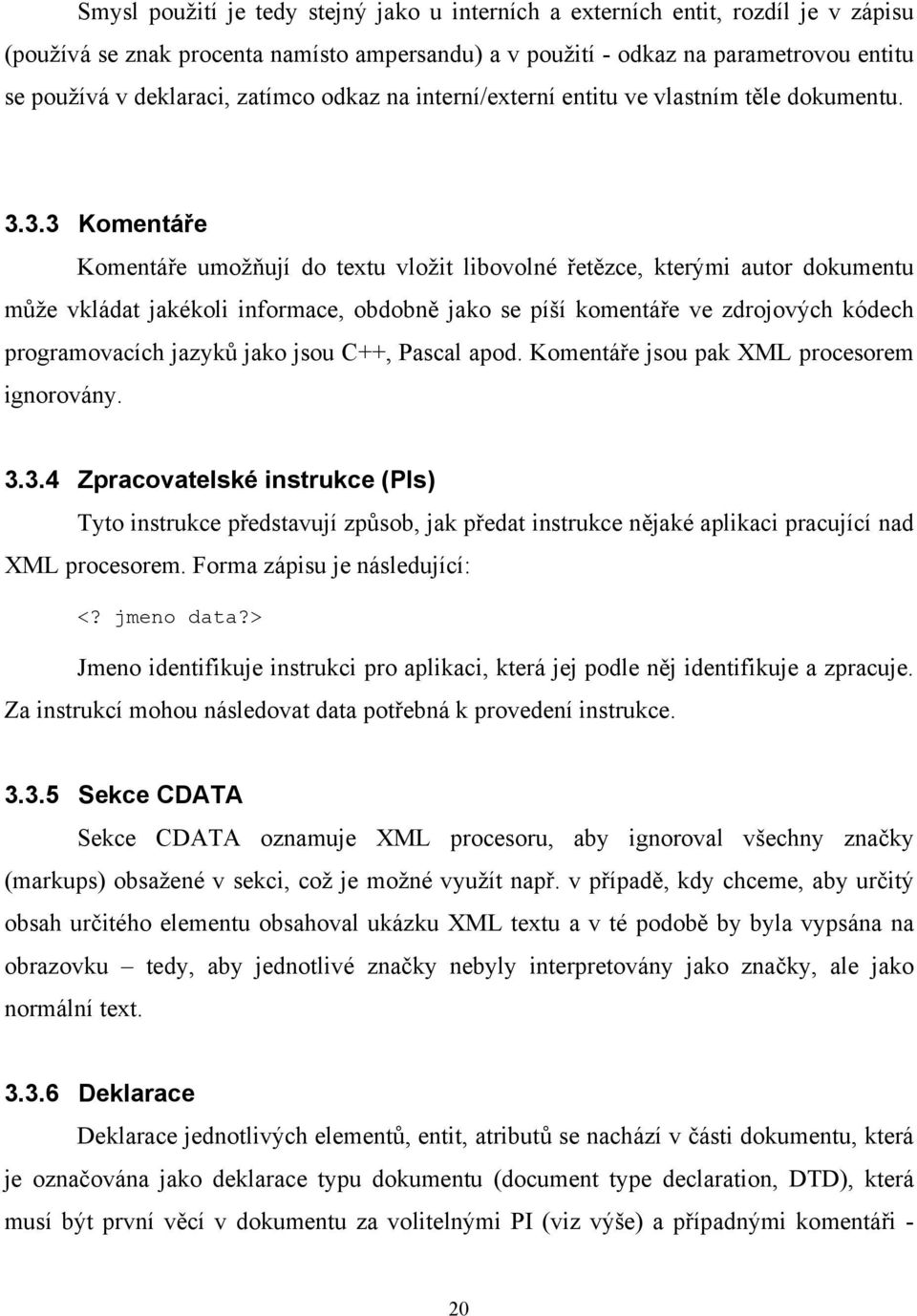 Smysl použití je tedy stejný jako u interních a externích entit, rozdíl je v zápisu (používá se znak procenta namísto ampersandu) a v použití - odkaz na parametrovou entitu se používá v deklaraci, zatímco odkaz na interní/externí entitu ve vlastním těle dokumentu.

3.3.3 Komentáře

Komentáře umožňují do textu vložit libovolné řetězce, kterými autor dokumentu může vkládat jakékoli informace, obdobně jako se píší komentáře ve zdrojových kódech programovacích jazyků jako jsou C++, Pascal apod. Komentáře jsou pak XML procesorem ignorovány.

3.3.4 Zpracovatelské instrukce (PIs)

Tyto instrukce představují způsob, jak předat instrukce nějaké aplikaci pracující nad XML procesorem. Forma zápisu je následující:

<? jmeno data?>

Jmeno identifikuje instrukci pro aplikaci, která jej podle něj identifikuje a zpracuje. Za instrukcí mohou následovat data potřebná k provedení instrukce.

3.3.5 Sekce CDATA

Sekce CDATA oznamuje XML procesoru, aby ignoroval všechny značky (markups) obsažené v sekci, což je možné využít např. v případě, kdy chceme, aby určitý obsah určitého elementu obsahoval ukázku XML textu a v té podobě by byla vypsána na obrazovku – tedy, aby jednotlivé značky nebyly interpretovány jako značky, ale jako normální text.

3.3.6 Deklarace

Deklarace jednotlivých elementů, entit, atributů se nachází v části dokumentu, která je označována jako deklarace typu dokumentu (document type declaration, DTD), která musí být první věcí v dokumentu za volitelnými PI (viz výše) a případnými komentáři -

20